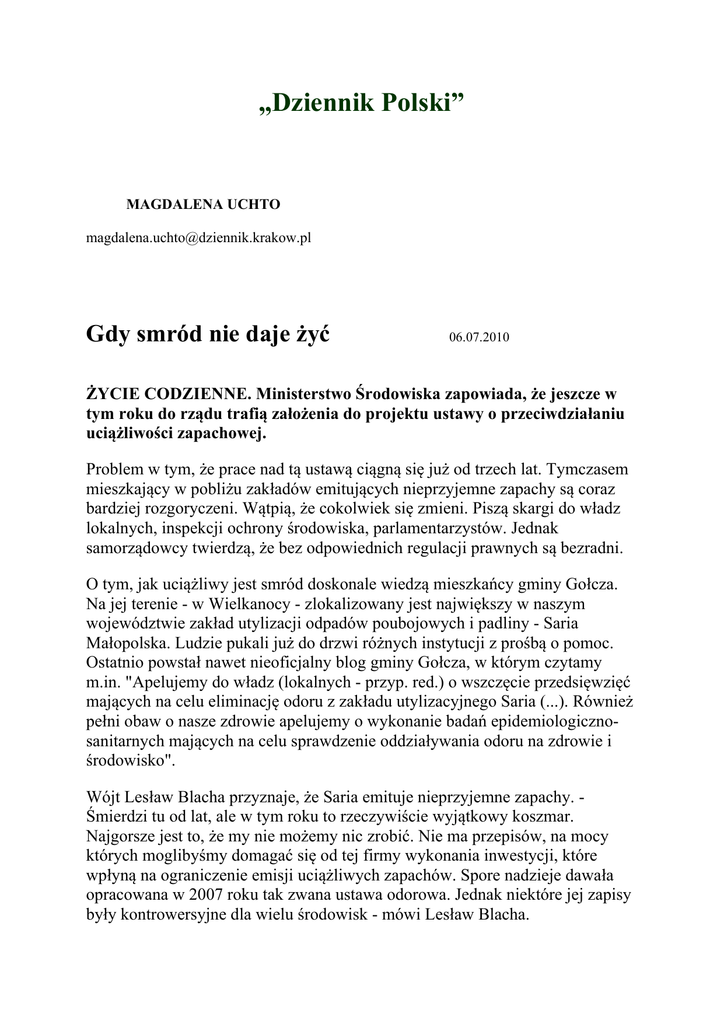 „Dziennik Polski”

MAGDALENA UCHTO

magdalena.uchto@dziennik.krakow.pl

Gdy smród nie daje żyć 06.07.2010

ŻYCIE CODZIENNE. Ministerstwo Środowiska zapowiada, że jeszcze w tym roku do rządu trafią założenia do projektu ustawy o przeciwdziałaniu uciążliwości zapachowej.

Problem w tym, że prace nad tą ustawą ciągną się już od trzech lat. Tymczasem mieszkający w pobliżu zakładów emitujących nieprzyjemne zapachy są coraz bardziej rozgoryczeni. Wątpią, że cokolwiek się zmieni. Piszą skargi do władz lokalnych, inspekcji ochrony środowiska, parlamentarzystów. Jednak samorządowcy twierdzą, że bez odpowiednich regulacji prawnych są bezradni.

O tym, jak uciążliwy jest smród doskonale wiedzą mieszkańcy gminy Gołcza. Na jej terenie - w Wielkanocy - zlokalizowany jest największy w naszym województwie zakład utylizacji odpadów poubojowych i padliny - Saria Małopolska. Ludzie pukali już do drzwi różnych instytucji z prośbą o pomoc. Ostatnio powstał nawet nieoficjalny blog gminy Gołcza, w którym czytamy m.in. "Apelujemy do władz (lokalnych - przyp. red.) o wszczęcie przedsięwzięć mających na celu eliminację odoru z zakładu utylizacyjnego Saria (...). Również pełni obaw o nasze zdrowie apelujemy o wykonanie badań epidemiologiczno-sanitarnych mających na celu sprawdzenie oddziaływania odoru na zdrowie i środowisko".

Wójt Lesław Blacha przyznaje, że Saria emituje nieprzyjemne zapachy. - Śmierdzi tu od lat, ale w tym roku to rzeczywiście wyjątkowy koszmar. Najgorsze jest to, że my nie możemy nic zrobić. Nie ma przepisów, na mocy których moglibyśmy domagać się od tej firmy wykonania inwestycji, które wpłyną na ograniczenie emisji uciążliwych zapachów. Spore nadzieje dawała opracowana w 2007 roku tak zwana ustawa odorowa. Jednak niektóre jej zapisy były kontrowersyjne dla wielu środowisk - mówi Lesław Blacha.